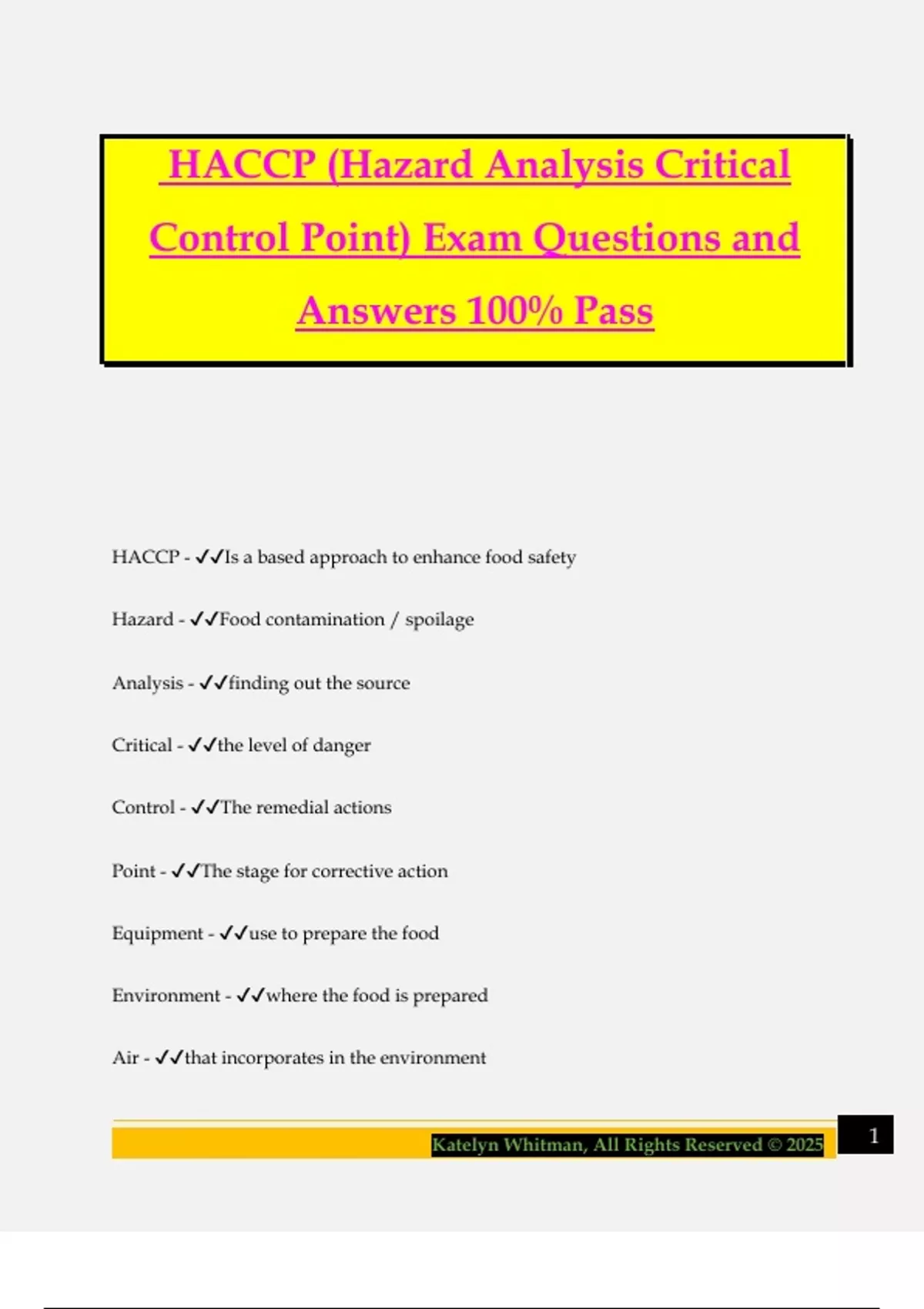 HACCP (Hazard Analysis Critical Control Point) Exam Questions and Answers 100% Pass

HACCP - ✓✓Is a based approach to enhance food safety

Hazard - ✓✓Food contamination / spoilage

Analysis - ✓✓finding out the source

Critical - ✓✓the level of danger

Control - ✓✓The remedial actions

Point - ✓✓The stage for corrective action

Equipment - ✓✓use to prepare the food

Environment - ✓✓where the food is prepared

Air - ✓✓that incorporates in the environment

Katelyn Whitman, All Rights Reserved © 2025

1